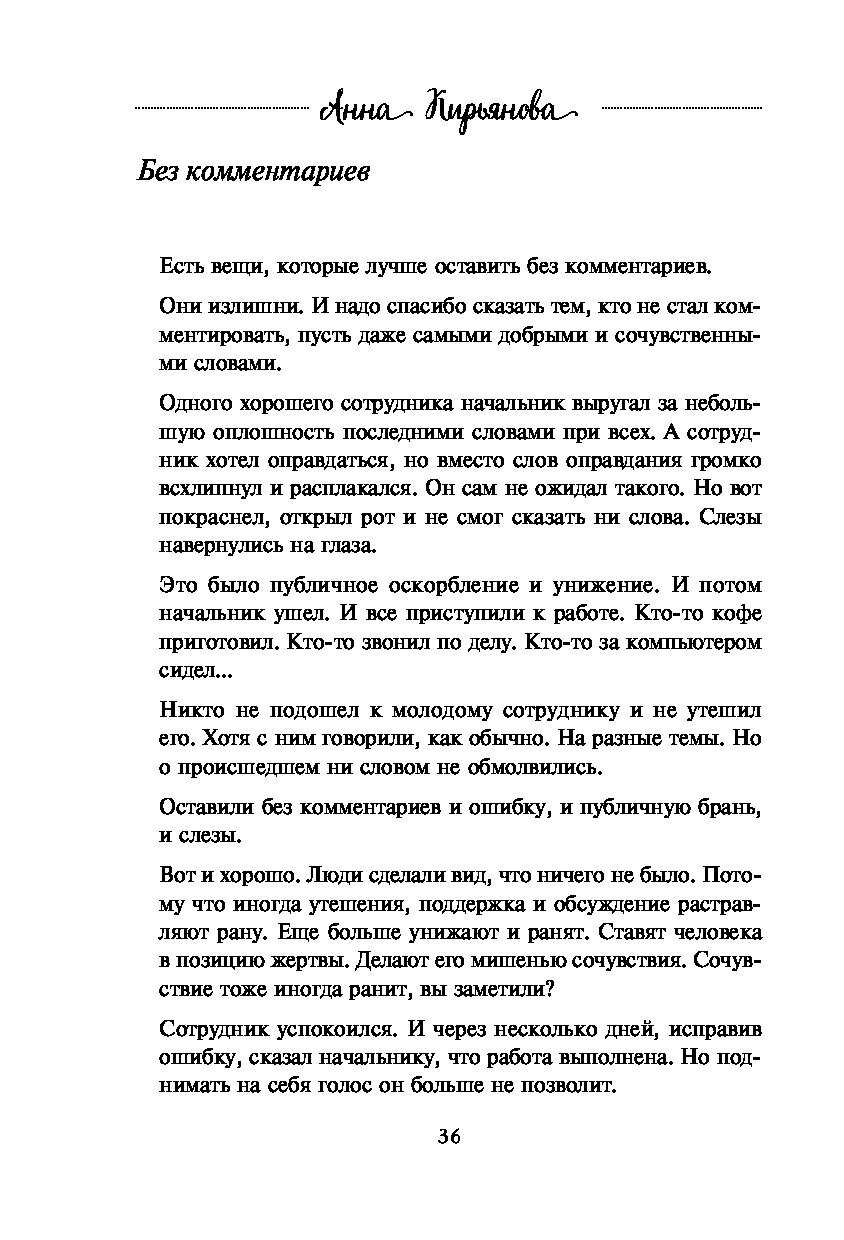 Анна Кирьянова

Без комментариев

Есть вещи, которые лучше оставить без комментариев.

Они излишни. И надо спасибо сказать тем, кто не стал комментировать, пусть даже самыми добрыми и сочувственными словами.

Одного хорошего сотрудника начальник выругал за небольшую оплошность последними словами при всех. А сотрудник хотел оправдаться, но вместо слов оправдания громко всхлипнул и расплакался. Он сам не ожидал такого. Но вот покраснел, открыл рот и не смог сказать ни слова. Слезы навернулись на глаза.

Это было публичное оскорбление и унижение. И потом начальник ушел. И все приступили к работе. Кто-то кофе приготовил. Кто-то звонил по делу. Кто-то за компьютером сидел...

Никто не подошел к молодому сотруднику и не утешил его. Хотя с ним говорили, как обычно. На разные темы. Но о происшедшем ни словом не обмолвились.

Оставили без комментариев и ошибку, и публичную брань, и слезы.

Вот и хорошо. Люди сделали вид, что ничего не было. Потому что иногда утешения, поддержка и обсуждение растравляют рану. Еще больше унижают и ранят. Ставят человека в позицию жертвы. Делают его мишенью сочувствия. Сочувствие тоже иногда ранит, вы заметили?

Сотрудник успокоился. И через несколько дней, исправив ошибку, сказал начальнику, что работа выполнена. Но поднимать на себя голос он больше не позволит.

36